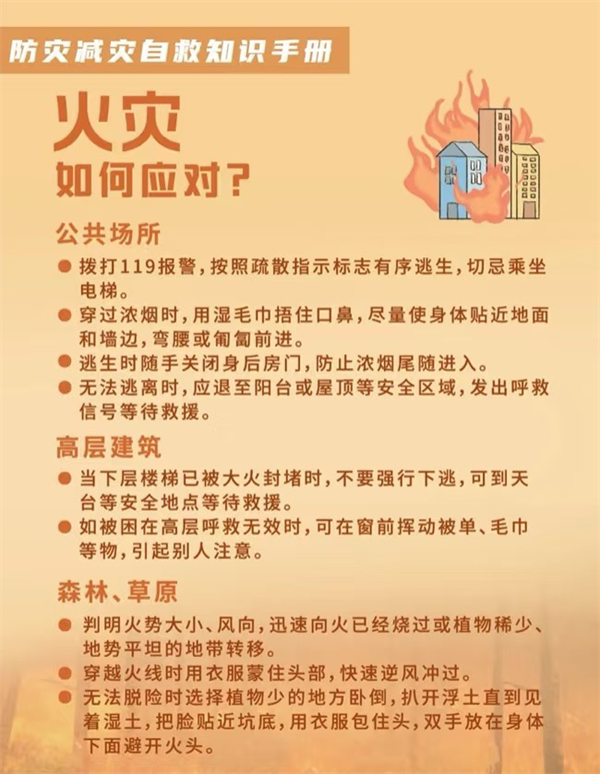 防灾减灾自救知识手册

火灾
如何应对？

公共场所

• 拨打119报警，按照疏散指示标志有序逃生，切忌乘坐电梯。
• 穿过浓烟时，用湿毛巾捂住口鼻，尽量使身体贴近地面和墙边，弯腰或匍匐前进。
• 逃生时随手关闭身后房门，防止浓烟尾随进入。
• 无法逃离时，应退至阳台或屋顶等安全区域，发出呼救信号等待救援。

高层建筑

• 当下层楼梯已被大火封堵时，不要强行下逃，可到天台等安全地点等待救援。
• 如被困在高层呼救无效时，可在窗前挥动被单、毛巾等物，引起别人注意。

森林、草原

• 判明火势大小、风向，迅速向火已经烧过或植物稀少、地势平坦的地带转移。
• 穿越火线时用衣服蒙住头部，快速逆风冲过。
• 无法脱险时选择植物少的地方卧倒，扒开浮土直到见着湿土，把脸贴近坑底，用衣服包住头，双手放在身体下面避开火头。